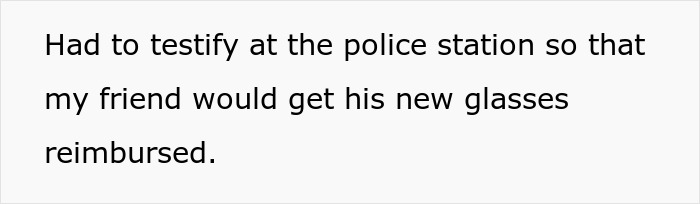 Had to testify at the police station so that my friend would get his new glasses reimbursed.